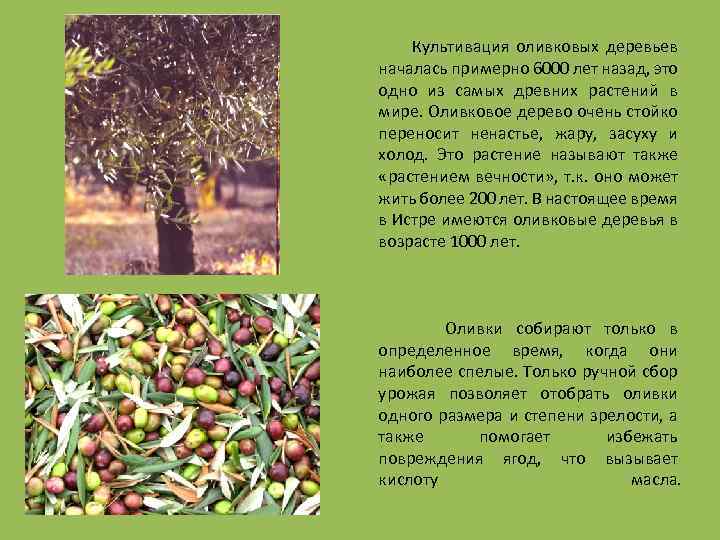 Культивация оливковых деревьев началась примерно 6000 лет назад, это одно из самых древних растений в мире. Оливковое дерево очень стойко переносит ненастье, жару, засуху и холод. Это растение называют также «растением вечности», т.к. оно может жить более 200 лет. В настоящее время в Истре имеются оливковые деревья в возрасте 1000 лет.

Оливки собирают только в определенное время, когда они наиболее спелые. Только ручной сбор урожая позволяет отобрать оливки одного размера и степени зрелости, а также помогает избежать повреждения ягод, что вызывает кислоту масла.